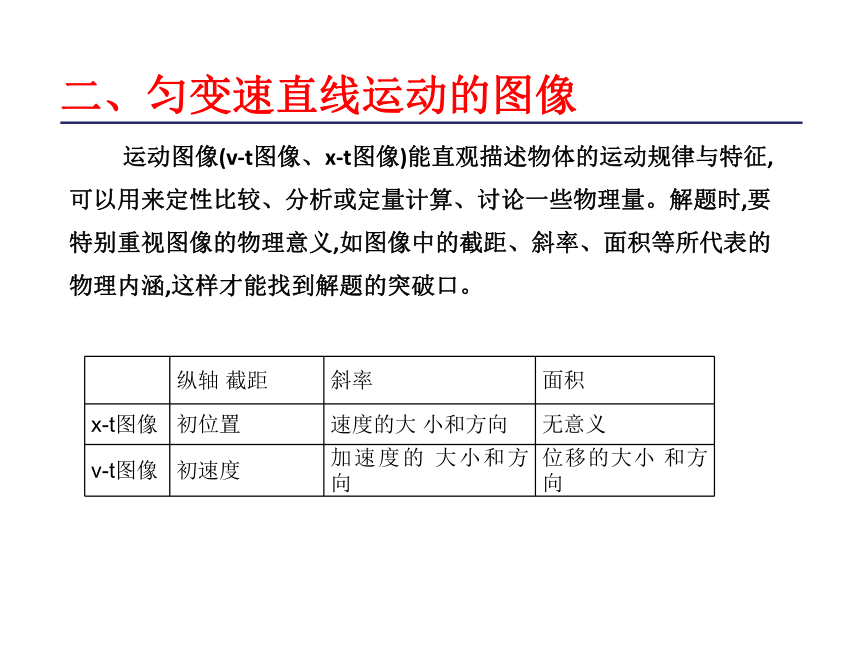 二、匀变速直线运动的图像

运动图像(v-t图像、x-t图像)能直观描述物体的运动规律与特征,可以用来定性比较、分析或定量计算、讨论一些物理量。解题时,要特别重视图像的物理意义,如图像中的截距、斜率、面积等所代表的物理内涵,这样才能找到解题的突破口。

| | 纵轴 截距 | 斜率 | 面积 |
|---|---|---|---|
| x-t图像 | 初位置 | 速度的大 小和方向 | 无意义 |
| v-t图像 | 初速度 | 加速度的 大小和方向 | 位移的大小 和方向 |